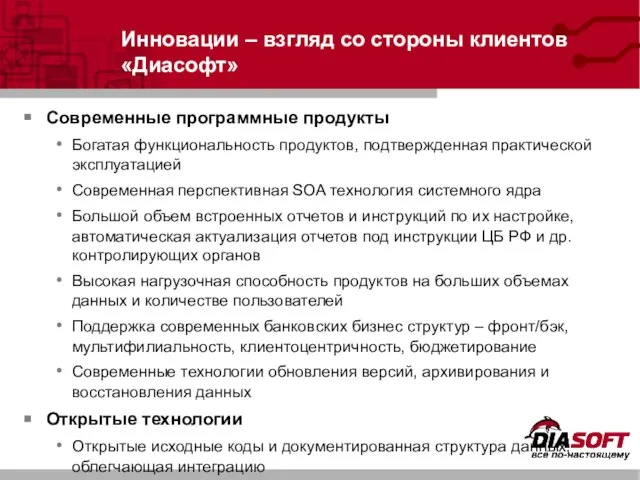 Инновации – взгляд со стороны клиентов «Диасофт»

Современные программные продукты

Богатая функциональность продуктов, подтвержденная практической эксплуатацией

Современная перспективная SOA технология системного ядра

Большой объем встроенных отчетов и инструкций по их настройке, автоматическая актуализация отчетов под инструкции ЦБ РФ и др. контролирующих органов

Высокая нагрузочная способность продуктов на больших объемах данных и количестве пользователей

Поддержка современных банковских бизнес структур – фронт/бэк, мультифилиальность, клиентоцентричность, бюджетирование

Современные технологии обновления версий, архивирования и восстановления данных

Открытые технологии

Открытые исходные коды и документированная структура данных, облегчающая интеграцию

DIASOFT
все по-настоящему